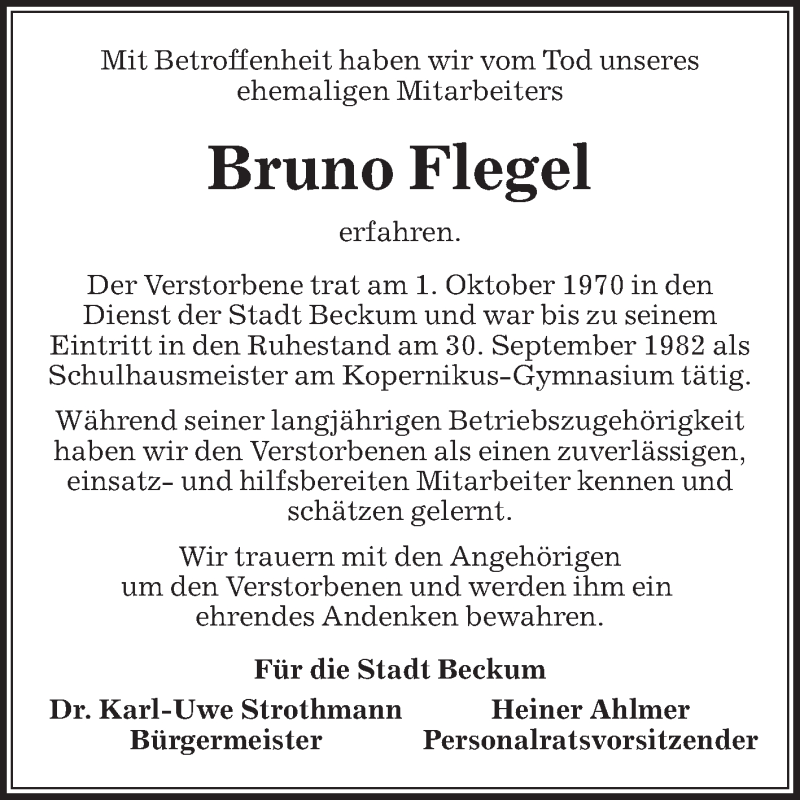 Mit Betroffenheit haben wir vom Tod unseres ehemaligen Mitarbeiters

Bruno Flegel

erfahren.

Der Verstorbene trat am 1. Oktober 1970 in den Dienst der Stadt Beckum und war bis zu seinem Eintritt in den Ruhestand am 30. September 1982 als Schulhausmeister am Kopernikus-Gymnasium tätig.

Während seiner langjährigen Betriebszugehörigkeit haben wir den Verstorbenen als einen zuverlässigen, einsatz- und hilfsbereiten Mitarbeiter kennen und schätzen gelernt.

Wir trauern mit den Angehörigen um den Verstorbenen und werden ihm ein ehrendes Andenken bewahren.

Für die Stadt Beckum

Dr. Karl-Uwe Strothmann
Bürgermeister

Heiner Ahlmer
Personalratsvorsitzender